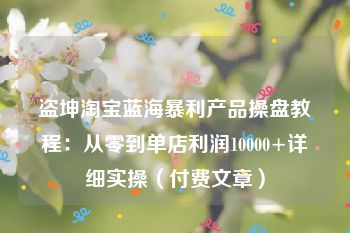 盗坤淘宝蓝海暴利产品操盘教程：从零到单店利润10000+详细实操（付费文章）